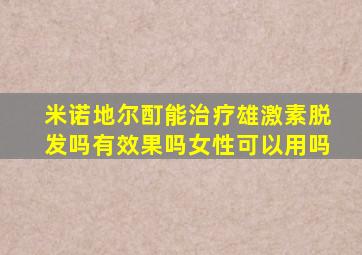 米诺地尔酊能治疗雄激素脱发吗有效果吗女性可以用吗